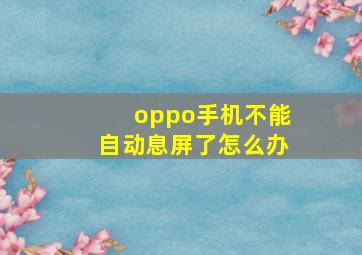 oppo手机不能自动息屏了怎么办